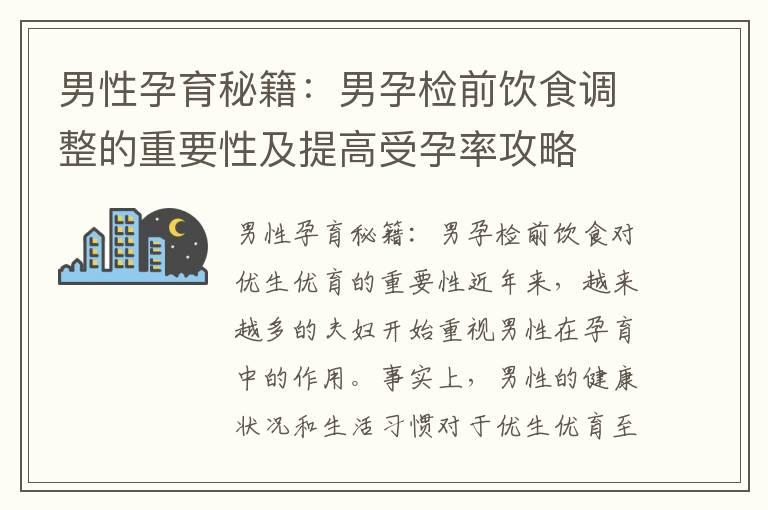 男性孕育秘籍：男孕检前饮食调整的重要性及提高受孕率攻略

男性孕育秘籍：男孕检前饮食对优生优育的重要性近年来，越来越多的夫妇开始重视男性在孕育中的作用。事实上，男性的健康状况和生活习惯对于优生优育至